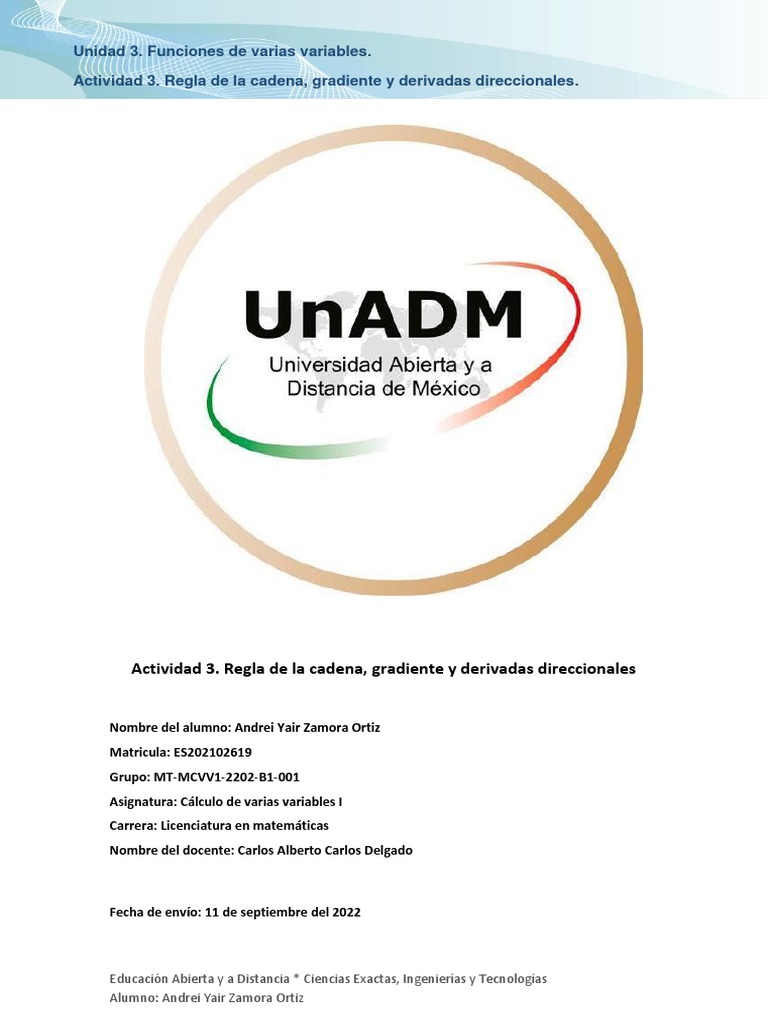 Unidad 3. Funciones de varias variables.
Actividad 3. Regla de la cadena, gradiente y derivadas direccionales.

UnADM
Universidad Abierta y a Distancia de México

Actividad 3. Regla de la cadena, gradiente y derivadas direccionales

Nombre del alumno: Andrei Yair Zamora Ortiz
Matricula: ES202102619
Grupo: MT-MCVV1-2202-B1-001
Asignatura: Cálculo de varias variables I
Carrera: Licenciatura en matemáticas
Nombre del docente: Carlos Alberto Carlos Delgado

Fecha de envío: 11 de septiembre del 2022

Educación Abierta y a Distancia * Ciencias Exactas, Ingenierías y Tecnologías
Alumno: Andrei Yair Zamora Ortiz